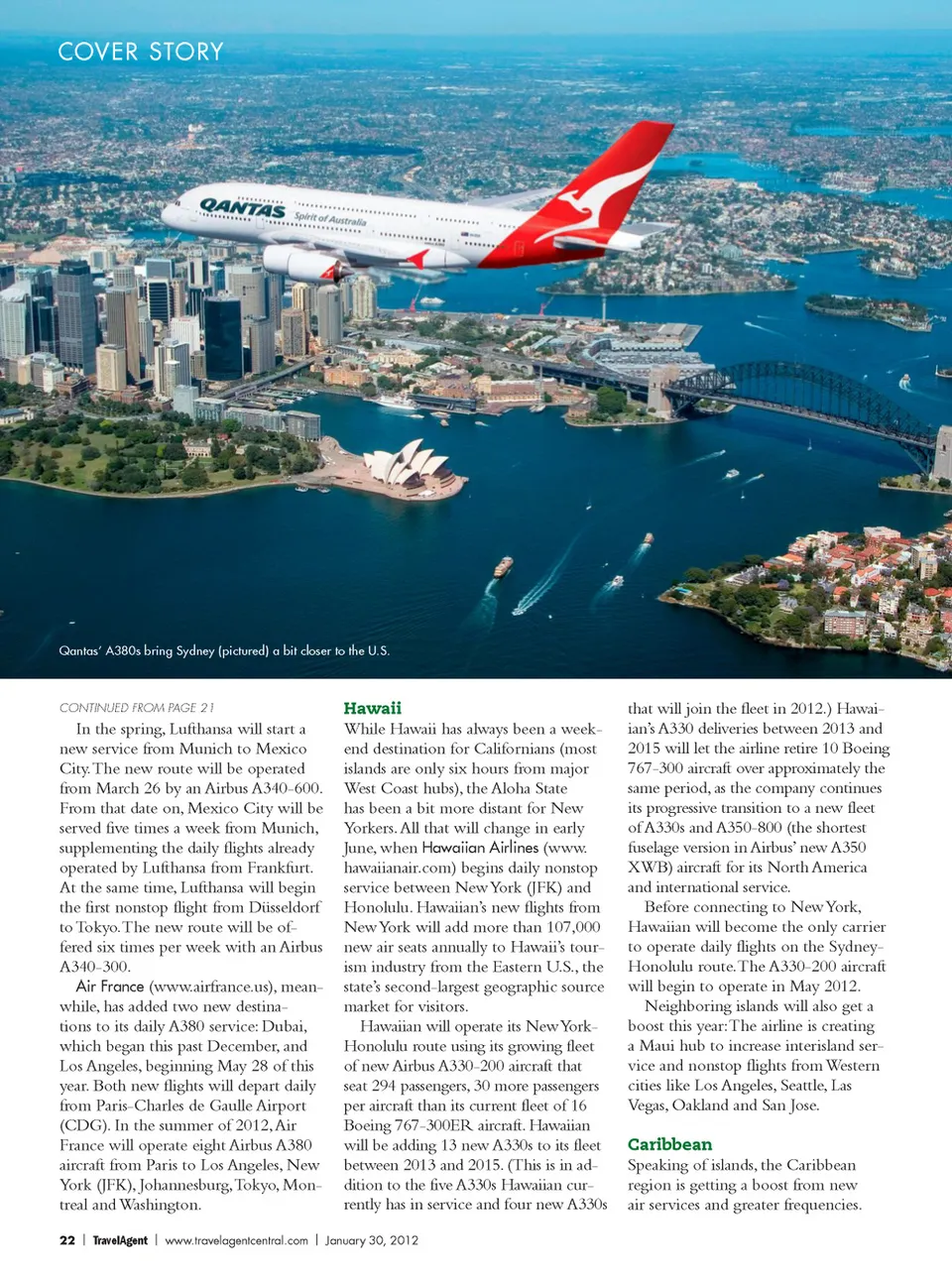 COVER STORY

QANTAS Spirit of Australia

Qantas' A380s bring Sydney (pictured) a bit closer to the U.S.

CONTINUED FROM PAGE 21

In the spring, Lufthansa will start a new service from Munich to Mexico City. The new route will be operated from March 26 by an Airbus A340-600. From that date on, Mexico City will be served five times a week from Munich, supplementing the daily flights already operated by Lufthansa from Frankfurt. At the same time, Lufthansa will begin the first nonstop flight from Düsseldorf to Tokyo. The new route will be offered six times per week with an Airbus A340-300.

Air France (www.airfrance.us), meanwhile, has added two new destinations to its daily A380 service: Dubai, which began this past December, and Los Angeles, beginning May 28 of this year. Both new flights will depart daily from Paris-Charles de Gaulle Airport (CDG). In the summer of 2012, Air France will operate eight Airbus A380 aircraft from Paris to Los Angeles, New York (JFK), Johannesburg, Tokyo, Montreal and Washington.

Hawaii

While Hawaii has always been a weekend destination for Californians (most islands are only six hours from major West Coast hubs), the Aloha State has been a bit more distant for New Yorkers. All that will change in early June, when Hawaiian Airlines (www.hawaiianair.com) begins daily nonstop service between New York (JFK) and Honolulu. Hawaiian's new flights from New York will add more than 107,000 new air seats annually to Hawaii's tourism industry from the Eastern U.S., the state's second-largest geographic source market for visitors.

Hawaiian will operate its New York-Honolulu route using its growing fleet of new Airbus A330-200 aircraft that seat 294 passengers, 30 more passengers per aircraft than its current fleet of 16 Boeing 767-300ER aircraft. Hawaiian will be adding 13 new A330s to its fleet between 2013 and 2015. (This is in addition to the five A330s Hawaiian currently has in service and four new A330s that will join the fleet in 2012.) Hawaiian's A330 deliveries between 2013 and 2015 will let the airline retire 10 Boeing 767-300 aircraft over approximately the same period, as the company continues its progressive transition to a new fleet of A330s and A350-800 (the shortest fuselage version in Airbus' new A350 XWB) aircraft for its North America and international service.

Before connecting to New York, Hawaiian will become the only carrier to operate daily flights on the Sydney-Honolulu route. The A330-200 aircraft will begin to operate in May 2012.

Neighboring islands will also get a boost this year: The airline is creating a Maui hub to increase interisland service and nonstop flights from Western cities like Los Angeles, Seattle, Las Vegas, Oakland and San Jose.

Caribbean

Speaking of islands, the Caribbean region is getting a boost from new air services and greater frequencies.

22 | TravelAgent | www.travelagentcentral.com | January 30, 2012